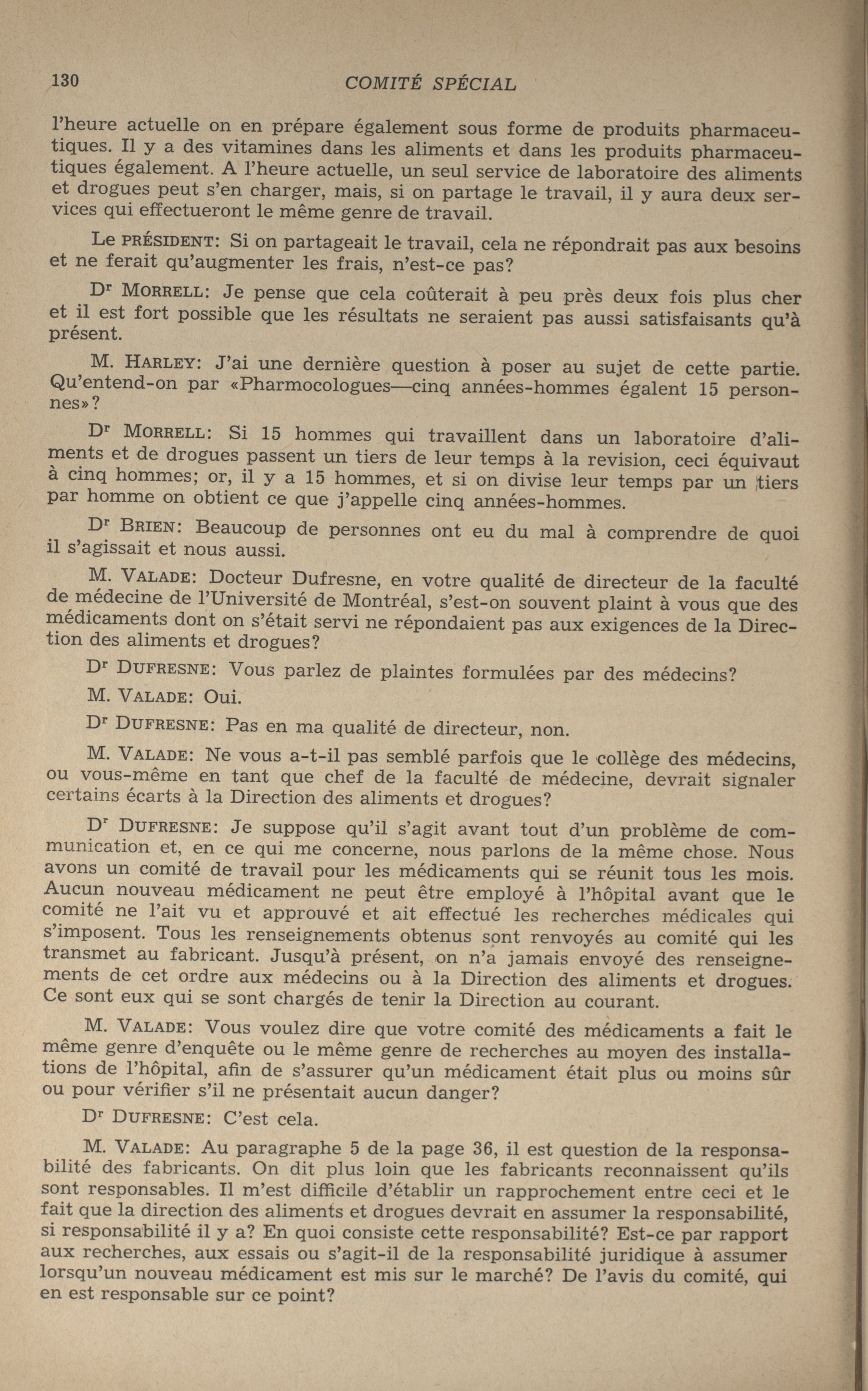 130 COMITÉ SPÉCIAL

l'heure actuelle on en prépare également sous forme de produits pharmaceutiques. Il y a des vitamines dans les aliments et dans les produits pharmaceutiques également. A l'heure actuelle, un seul service de laboratoire des aliments et drogues peut s'en charger, mais, si on partage le travail, il y aura deux services qui effectueront le même genre de travail.

Le PRÉSIDENT: Si on partageait le travail, cela ne répondrait pas aux besoins et ne ferait qu'augmenter les frais, n'est-ce pas?

Dr MORRELL: Je pense que cela coûterait à peu près deux fois plus cher et il est fort possible que les résultats ne seraient pas aussi satisfaisants qu'à présent.

M. HARLEY: J'ai une dernière question à poser au sujet de cette partie. Qu'entend-on par «Pharmocologues—cinq années-hommes égalent 15 personnes»?

Dr MORRELL: Si 15 hommes qui travaillent dans un laboratoire d'aliments et de drogues passent un tiers de leur temps à la revision, ceci équivaut à cinq hommes; or, il y a 15 hommes, et si on divise leur temps par un tiers par homme on obtient ce que j'appelle cinq années-hommes.

Dr BRIEN: Beaucoup de personnes ont eu du mal à comprendre de quoi il s'agissait et nous aussi.

M. VALADE: Docteur Dufresne, en votre qualité de directeur de la faculté de médecine de l'Université de Montréal, s'est-on souvent plaint à vous que des médicaments dont on s'était servi ne répondaient pas aux exigences de la Direction des aliments et drogues?

Dr DUFRESNE: Vous parlez de plaintes formulées par des médecins?

M. VALADE: Oui.

Dr DUFRESNE: Pas en ma qualité de directeur, non.

M. VALADE: Ne vous a-t-il pas semblé parfois que le collège des médecins, ou vous-même en tant que chef de la faculté de médecine, devrait signaler certains écarts à la Direction des aliments et drogues?

Dr DUFRESNE: Je suppose qu'il s'agit avant tout d'un problème de communication et, en ce qui me concerne, nous parlons de la même chose. Nous avons un comité de travail pour les médicaments qui se réunit tous les mois. Aucun nouveau médicament ne peut être employé à l'hôpital avant que le comité ne l'ait vu et approuvé et ait effectué les recherches médicales qui s'imposent. Tous les renseignements obtenus sont renvoyés au comité qui les transmet au fabricant. Jusqu'à présent, on n'a jamais envoyé des renseignements de cet ordre aux médecins ou à la Direction des aliments et drogues. Ce sont eux qui se sont chargés de tenir la Direction au courant.

M. VALADE: Vous voulez dire que votre comité des médicaments a fait le même genre d'enquête ou le même genre de recherches au moyen des installations de l'hôpital, afin de s'assurer qu'un médicament était plus ou moins sûr ou pour vérifier s'il ne présentait aucun danger?

Dr DUFRESNE: C'est cela.

M. VALADE: Au paragraphe 5 de la page 36, il est question de la responsabilité des fabricants. On dit plus loin que les fabricants reconnaissent qu'ils sont responsables. Il m'est difficile d'établir un rapprochement entre ceci et le fait que la direction des aliments et drogues devrait en assumer la responsabilité, si responsabilité il y a? En quoi consiste cette responsabilité? Est-ce par rapport aux recherches, aux essais ou s'agit-il de la responsabilité juridique à assumer lorsqu'un nouveau médicament est mis sur le marché? De l'avis du comité, qui en est responsable sur ce point?